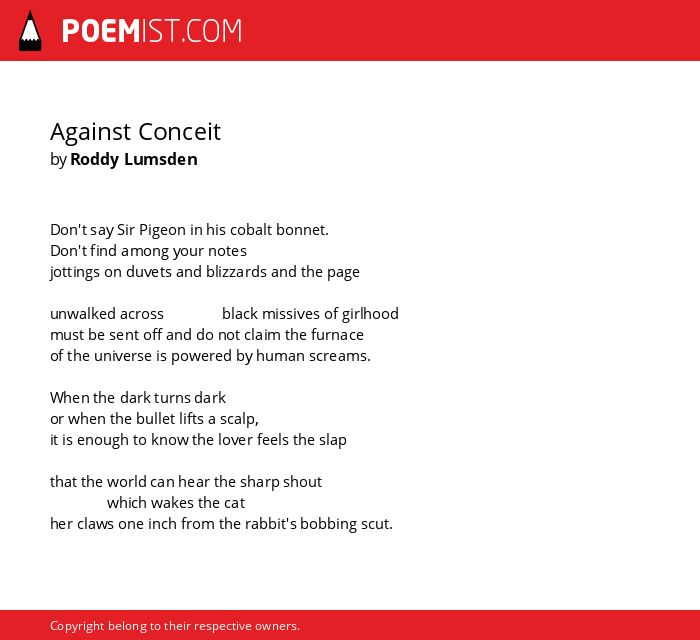 POEMIST.COM

Against Conceit
by Roddy Lumsden

Don't say Sir Pigeon in his cobalt bonnet.
Don't find among your notes
jottings on duvets and blizzards and the page

unwalked across black missives of girlhood
must be sent off and do not claim the furnace
of the universe is powered by human screams.

When the dark turns dark
or when the bullet lifts a scalp,
it is enough to know the lover feels the slap

that the world can hear the sharp shout
which wakes the cat
her claws one inch from the rabbit's bobbing scut.

Copyright belong to their respective owners.